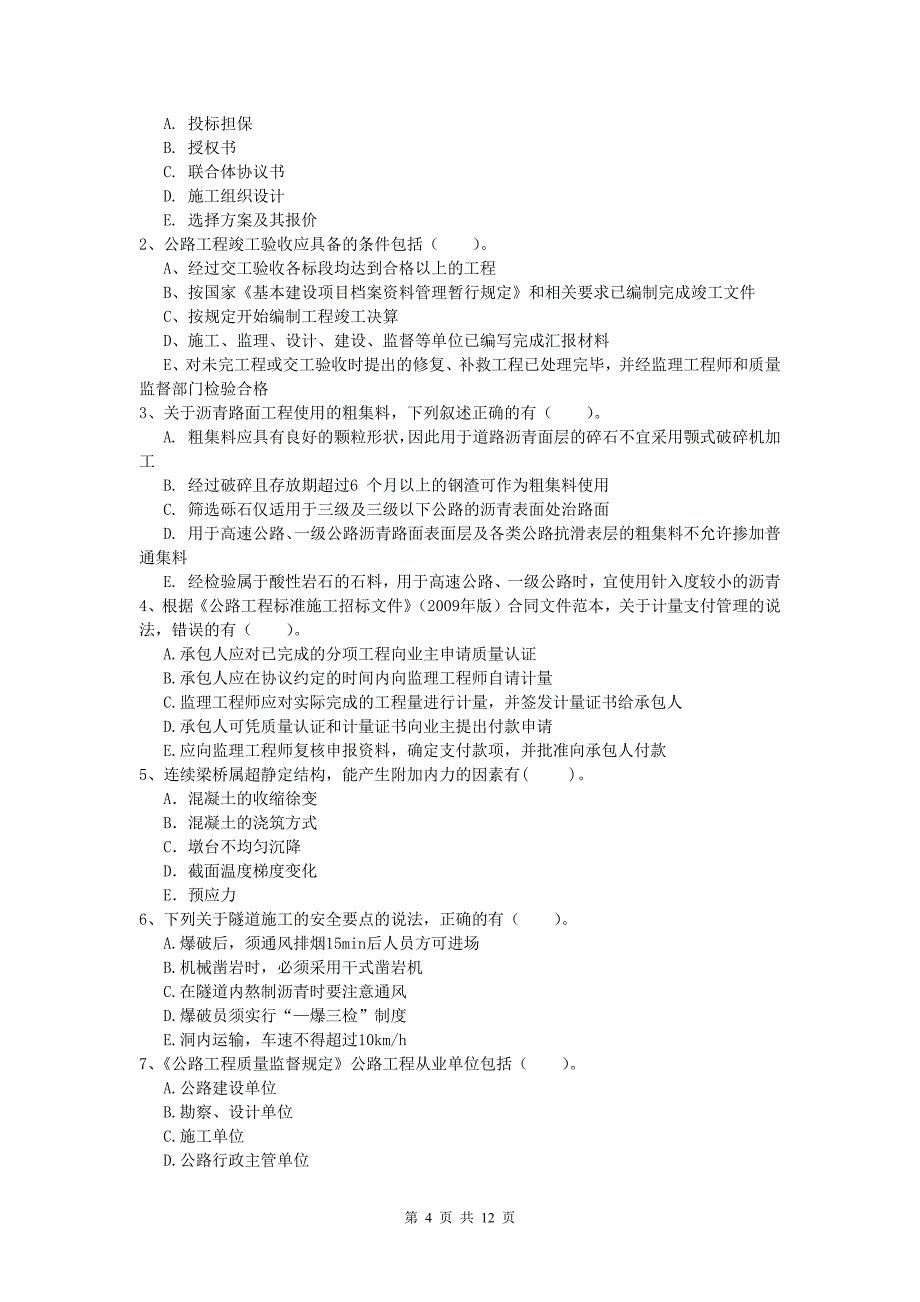 A. 投标担保
B. 授权书
C. 联合体协议书
D. 施工组织设计
E. 选择方案及其报价
2、公路工程竣工验收应具备的条件包括（　　）。
A、经过交工验收各标段均达到合格以上的工程
B、按国家《基本建设项目档案资料管理暂行规定》和相关要求已编制完成竣工文件
C、按规定开始编制工程竣工决算
D、施工、监理、设计、建设、监督等单位已编写完成汇报材料
E、对未完工程或交工验收时提出的修复、补救工程已处理完毕，并经监理工程师和质量监督部门检验合格
3、关于沥青路面工程使用的粗集料，下列叙述正确的有（　　）。
A. 粗集料应具有良好的颗粒形状，因此用于道路沥青面层的碎石不宜采用颚式破碎机加工
B. 经过破碎且存放期超过6 个月以上的钢渣可作为粗集料使用
C. 筛选砾石仅适用于三级及三级以下公路的沥青表面处治路面
D. 用于高速公路、一级公路沥青路面表面层及各类公路抗滑表层的粗集料不允许掺加普通集料
E. 经检验属于酸性岩石的石料，用于高速公路、一级公路时，宜使用针入度较小的沥青
4、根据《公路工程标准施工招标文件》（2009年版）合同文件范本，关于计量支付管理的说法，错误的有（　　）。
A.承包人应对已完成的分项工程向业主申请质量认证
B.承包人应在协议约定的时间内向监理工程师自请计量
C.监理工程师应对实际完成的工程量进行计量，并签发计量证书给承包人
D.承包人可凭质量认证和计量证书向业主提出付款申请
E.应向监理工程师复核申报资料，确定支付款项，并批准向承包人付款
5、连续梁桥属超静定结构，能产生附加内力的因素有(　　)。
A. 混凝土的收缩徐变
B. 混凝土的浇筑方式
C. 墩台不均匀沉降
D. 截面温度梯度变化
E. 预应力
6、下列关于隧道施工的安全要点的说法，正确的有（　　）。
A.爆破后，须通风排烟15min后人员方可进场
B.机械凿岩时，必须采用干式凿岩机
C.在隧道内熬制沥青时要注意通风
D.爆破员须实行“一爆三检”制度
E.洞内运输，车速不得超过10km/h
7、《公路工程质量监督规定》公路工程从业单位包括（　　）。
A.公路建设单位
B.勘察、设计单位
C.施工单位
D.公路行政主管单位

第 4 页 共 12 页